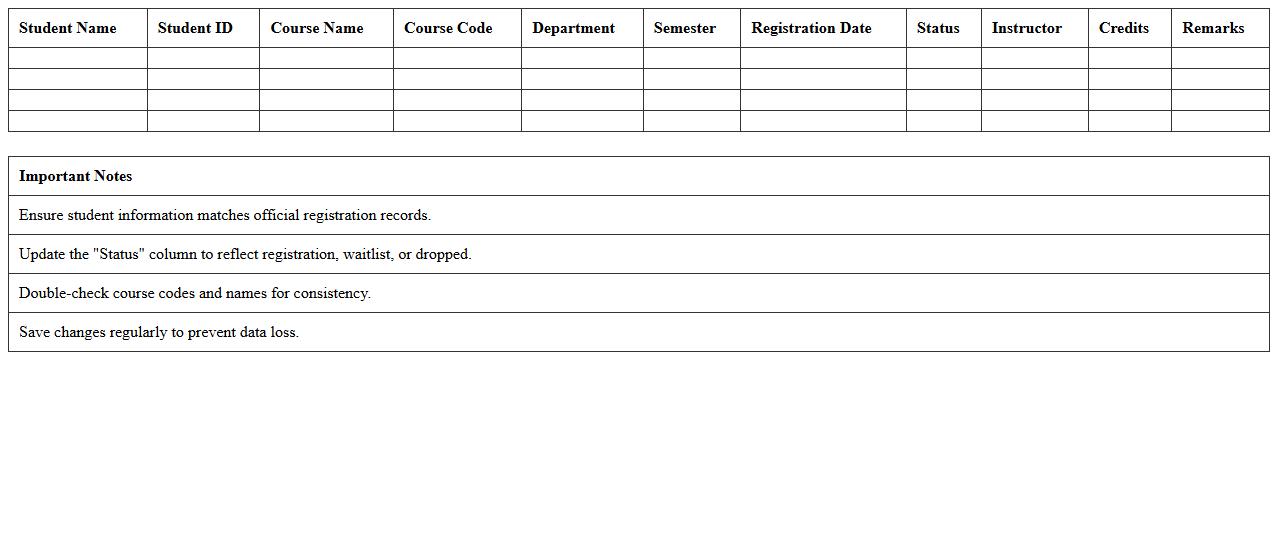 | Student Name | Student ID | Course Name | Course Code | Department | Semester | Registration Date | Status | Instructor | Credits | Remarks |
|---|---|---|---|---|---|---|---|---|---|---|
| | | | | | | | | | | |
| | | | | | | | | | | |
| | | | | | | | | | | |
| | | | | | | | | | | |

| Important Notes |
|---|
| Ensure student information matches official registration records. |
| Update the "Status" column to reflect registration, waitlist, or dropped. |
| Double-check course codes and names for consistency. |
| Save changes regularly to prevent data loss. |